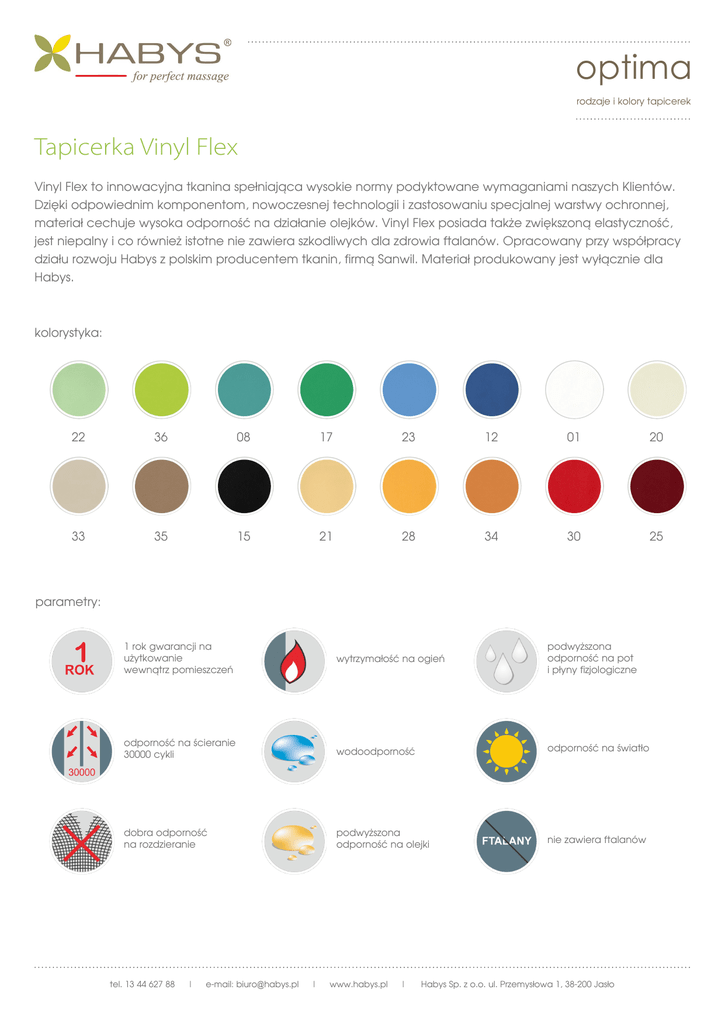 HABYS®
for perfect massage

optima
rodzaje i kolory tapicerek

Tapicerka Vinyl Flex

Vinyl Flex to innowacyjna tkanina spełniająca wysokie normy podyktowane wymaganiami naszych Klientów. Dzięki odpowiednim komponentom, nowoczesnej technologii i zastosowaniu specjalnej warstwy ochronnej, materiał cechuje wysoka odporność na działanie olejków. Vinyl Flex posiada także zwiększoną elastyczność, jest niepalny i co również istotne nie zawiera szkodliwych dla zdrowia ftalanów. Opracowany przy współpracy działu rozwoju Habys z polskim producentem tkanin, firmą Sanwil. Materiał produkowany jest wyłącznie dla Habys.

kolorystyka:

22 36 08 17 23 12 01 20

33 35 15 21 28 34 30 25

parametry:

1 ROK
1 rok gwarancji na użytkowanie wewnątrz pomieszczeń

wytrzymałość na ogień

podwyższona odporność na pot i płyny fizjologiczne

30000
odporność na ścieranie 30000 cykli

wodoodporność

odporność na światło

dobra odporność na rozdzieranie

podwyższona odporność na olejki

FTALANY
nie zawiera ftalanów

tel. 13 44 627 88 | e-mail: biuro@habys.pl | www.habys.pl | Habys Sp. z o.o. ul. Przemysłowa 1, 38-200 Jasło